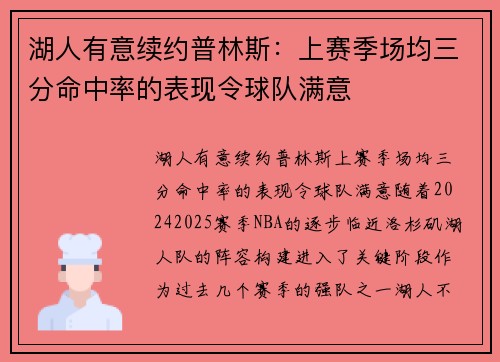 湖人有意续约普林斯：上赛季场均三分命中率的表现令球队满意

湖人有意续约普林斯上赛季场均三分命中率的表现令球队满意随着20242025赛季NBA的逐步临近洛杉矶湖人队的阵容构建进入了关键阶段作为过去几个赛季的强队之一湖人不